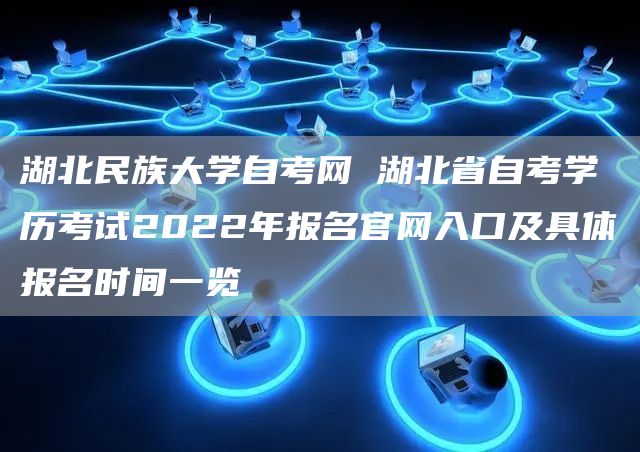 湖北民族大学自考网 湖北省自考学历考试2022年报名官网入口及具体报名时间一览